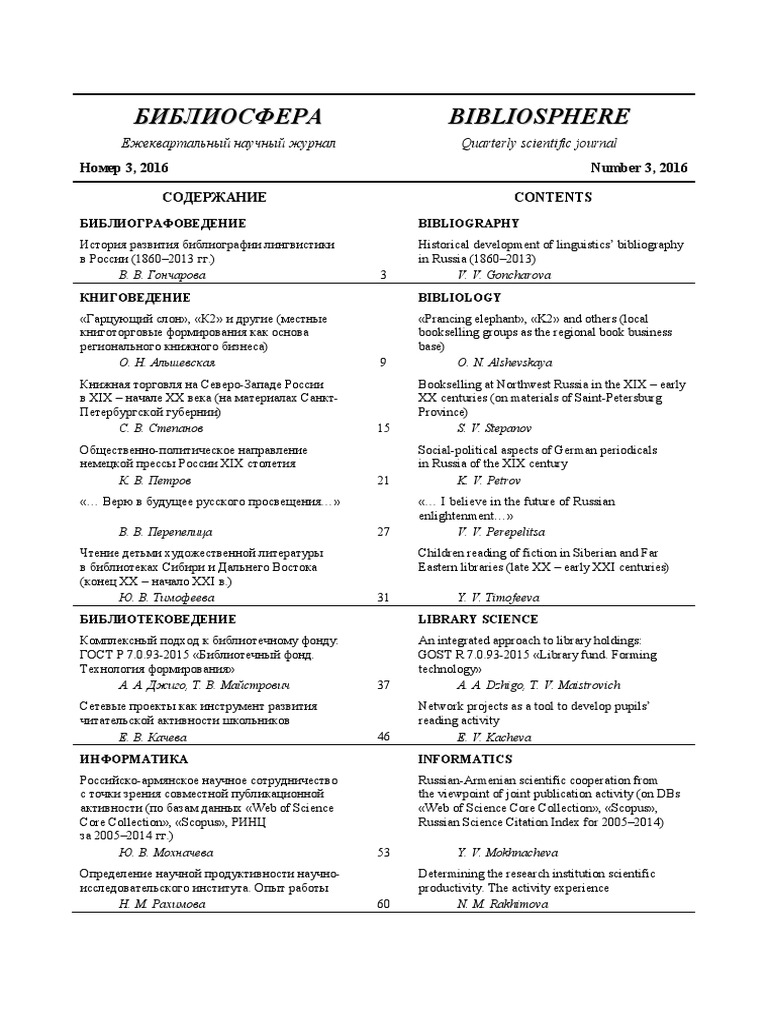 БИБЛИОСФЕРА

Ежеквартальный научный журнал

Номер 3, 2016

СОДЕРЖАНИЕ

БИБЛИОГРАФОВЕДЕНИЕ

История развития библиографии лингвистики в России (1860–2013 гг.)
В. В. Гончарова 3

КНИГОВЕДЕНИЕ

«Гарцующий слон», «К2» и другие (местные книготорговые формирования как основа регионального книжного бизнеса)
О. Н. Альшевская 9

Книжная торговля на Северо-Западе России в XIX – начале XX века (на материалах Санкт-Петербургской губернии)
С. В. Степанов 15

Общественно-политическое направление немецкой прессы России XIX столетия
К. В. Петров 21

«… Верю в будущее русского просвещения…»
В. В. Перепелица 27

Чтение детьми художественной литературы в библиотеках Сибири и Дальнего Востока (конец XX – начало XXI в.)
Ю. В. Тимофеева 31

БИБЛИОТЕКОВЕДЕНИЕ

Комплексный подход к библиотечному фонду: ГОСТ Р 7.0.93-2015 «Библиотечный фонд. Технология формирования»
А. А. Джиго, Т. В. Майстрович 37

Сетевые проекты как инструмент развития читательской активности школьников
Е. В. Качева 46

ИНФОРМАТИКА

Российско-армянское научное сотрудничество с точки зрения совместной публикационной активности (по базам данных «Web of Science Core Collection», «Scopus», РИНЦ за 2005–2014 гг.)
Ю. В. Мохначева 53

Определение научной продуктивности научно-исследовательского института. Опыт работы
Н. М. Рахимова 60

BIBLIOSPHERE

Quarterly scientific journal

Number 3, 2016

CONTENTS

BIBLIOGRAPHY

Historical development of linguistics' bibliography in Russia (1860–2013)
V. V. Goncharova

BIBLIOLOGY

«Prancing elephant», «K2» and others (local bookselling groups as the regional book business base)
O. N. Alshevskaya

Bookselling at Northwest Russia in the XIX – early XX centuries (on materials of Saint-Petersburg Province)
S. V. Stepanov

Social-political aspects of German periodicals in Russia of the XIX century
K. V. Petrov

«… I believe in the future of Russian enlightenment…»
V. V. Perepelitsa

Children reading of fiction in Siberian and Far Eastern libraries (late XX – early XXI centuries)
Y. V. Timofeeva

LIBRARY SCIENCE

An integrated approach to library holdings: GOST R 7.0.93-2015 «Library fund. Forming technology»
A. A. Dzhigo, T. V. Maistrovich

Network projects as a tool to develop pupils' reading activity
E. V. Kacheva

INFORMATICS

Russian-Armenian scientific cooperation from the viewpoint of joint publication activity (on DBs «Web of Science Core Collection», «Scopus», Russian Science Citation Index for 2005–2014)
Y. V. Mokhnacheva

Determining the research institution scientific productivity. The activity experience
N. M. Rakhimova